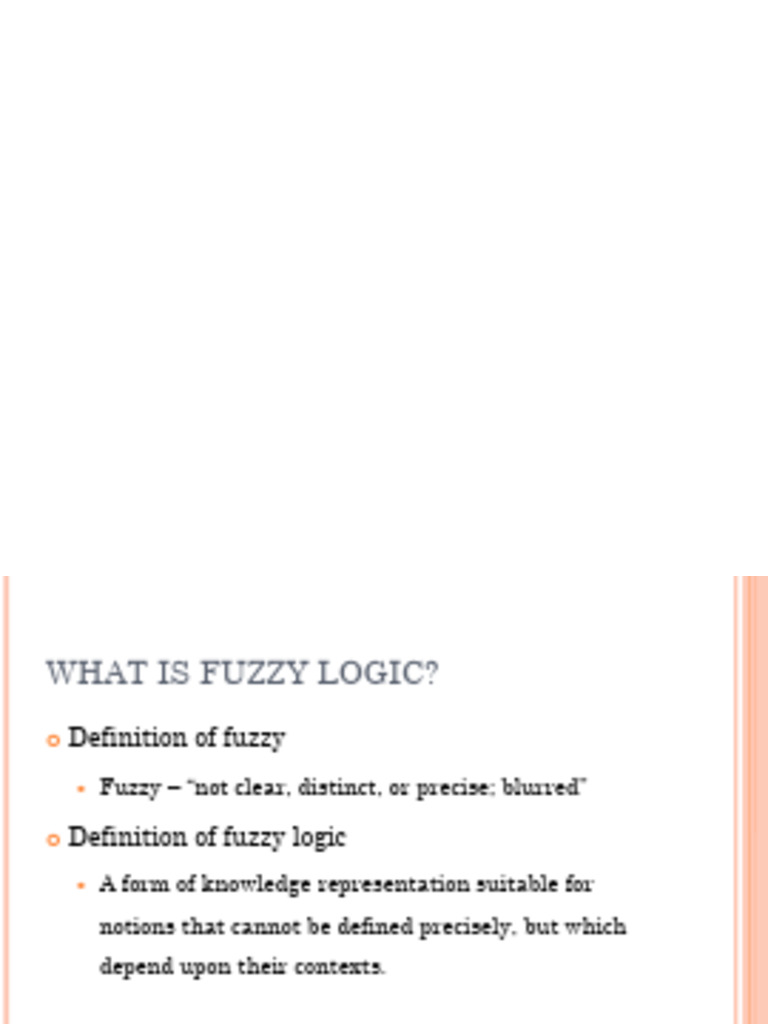 WHAT IS FUZZY LOGIC?

Definition of fuzzy

Fuzzy – "not clear, distinct, or precise; blurred"

Definition of fuzzy logic

A form of knowledge representation suitable for notions that cannot be defined precisely, but which depend upon their contexts.